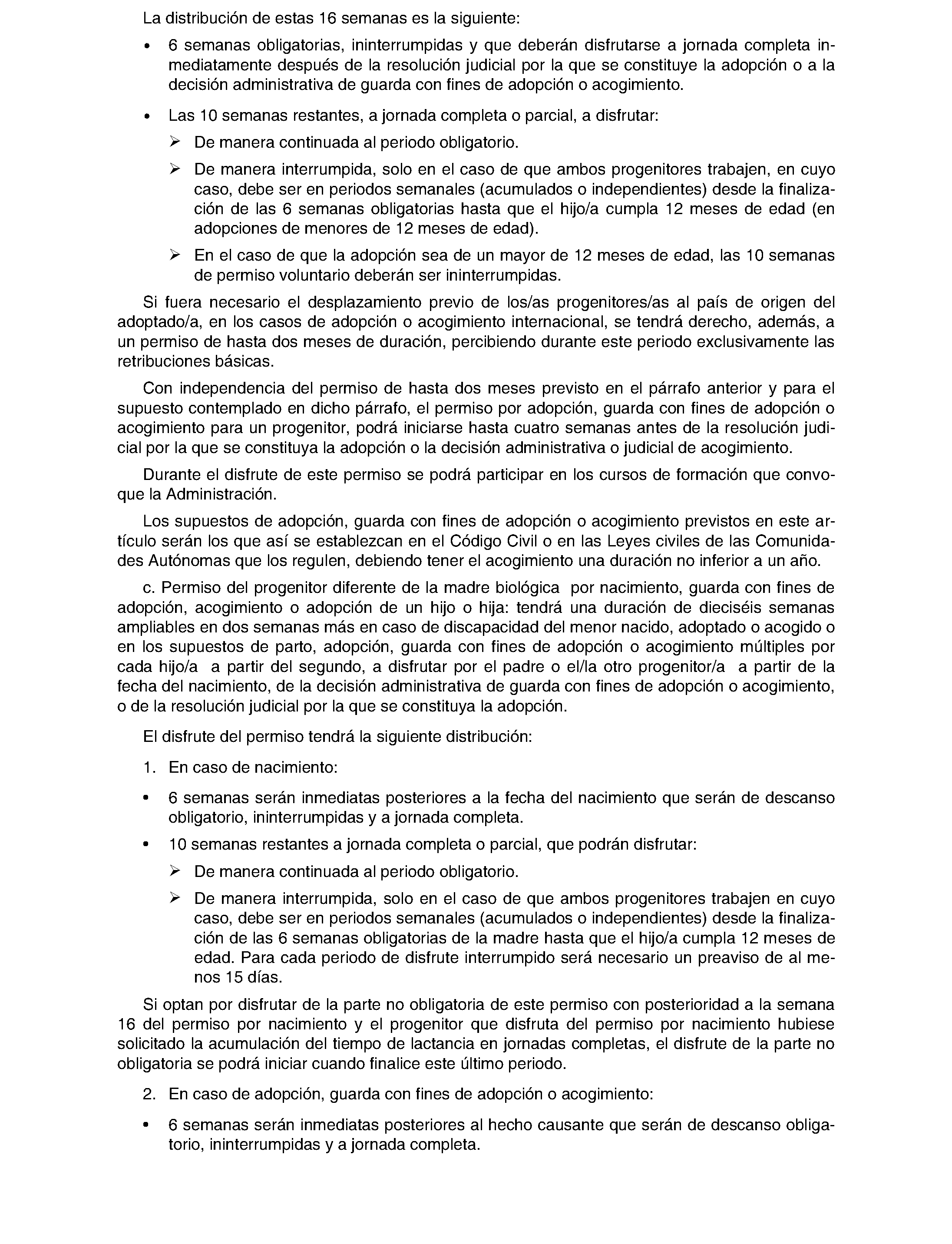 La distribución de estas 16 semanas es la siguiente:

• 6 semanas obligatorias, ininterrumpidas y que deberán disfrutarse a jornada completa inmediatamente después de la resolución judicial por la que se constituye la adopción o a la decisión administrativa de guarda con fines de adopción o acogimiento.

• Las 10 semanas restantes, a jornada completa o parcial, a disfrutar:

➢ De manera continuada al periodo obligatorio.

➢ De manera interrumpida, solo en el caso de que ambos progenitores trabajen, en cuyo caso, debe ser en periodos semanales (acumulados o independientes) desde la finalización de las 6 semanas obligatorias hasta que el hijo/a cumpla 12 meses de edad (en adopciones de menores de 12 meses de edad).

➢ En el caso de que la adopción sea de un mayor de 12 meses de edad, las 10 semanas de permiso voluntario deberán ser ininterrumpidas.

Si fuera necesario el desplazamiento previo de los/as progenitores/as al país de origen del adoptado/a, en los casos de adopción o acogimiento internacional, se tendrá derecho, además, a un permiso de hasta dos meses de duración, percibiendo durante este periodo exclusivamente las retribuciones básicas.

Con independencia del permiso de hasta dos meses previsto en el párrafo anterior y para el supuesto contemplado en dicho párrafo, el permiso por adopción, guarda con fines de adopción o acogimiento para un progenitor, podrá iniciarse hasta cuatro semanas antes de la resolución judicial por la que se constituya la adopción o la decisión administrativa o judicial de acogimiento.

Durante el disfrute de este permiso se podrá participar en los cursos de formación que convoque la Administración.

Los supuestos de adopción, guarda con fines de adopción o acogimiento previstos en este artículo serán los que así se establezcan en el Código Civil o en las Leyes civiles de las Comunidades Autónomas que los regulen, debiendo tener el acogimiento una duración no inferior a un año.

c. Permiso del progenitor diferente de la madre biológica por nacimiento, guarda con fines de adopción, acogimiento o adopción de un hijo o hija: tendrá una duración de dieciséis semanas ampliables en dos semanas más en caso de discapacidad del menor nacido, adoptado o acogido o en los supuestos de parto, adopción, guarda con fines de adopción o acogimiento múltiples por cada hijo/a a partir del segundo, a disfrutar por el padre o el/la otro progenitor/a a partir de la fecha del nacimiento, de la decisión administrativa de guarda con fines de adopción o acogimiento, o de la resolución judicial por la que se constituya la adopción.

El disfrute del permiso tendrá la siguiente distribución:

1. En caso de nacimiento:

• 6 semanas serán inmediatas posteriores a la fecha del nacimiento que serán de descanso obligatorio, ininterrumpidas y a jornada completa.

• 10 semanas restantes a jornada completa o parcial, que podrán disfrutar:

➢ De manera continuada al periodo obligatorio.

➢ De manera interrumpida, solo en el caso de que ambos progenitores trabajen en cuyo caso, debe ser en periodos semanales (acumulados o independientes) desde la finalización de las 6 semanas obligatorias de la madre hasta que el hijo/a cumpla 12 meses de edad. Para cada periodo de disfrute interrumpido será necesario un preaviso de al menos 15 días.

Si optan por disfrutar de la parte no obligatoria de este permiso con posterioridad a la semana 16 del permiso por nacimiento y el progenitor que disfruta del permiso por nacimiento hubiese solicitado la acumulación del tiempo de lactancia en jornadas completas, el disfrute de la parte no obligatoria se podrá iniciar cuando finalice este último periodo.

2. En caso de adopción, guarda con fines de adopción o acogimiento:

• 6 semanas serán inmediatas posteriores al hecho causante que serán de descanso obligatorio, ininterrumpidas y a jornada completa.